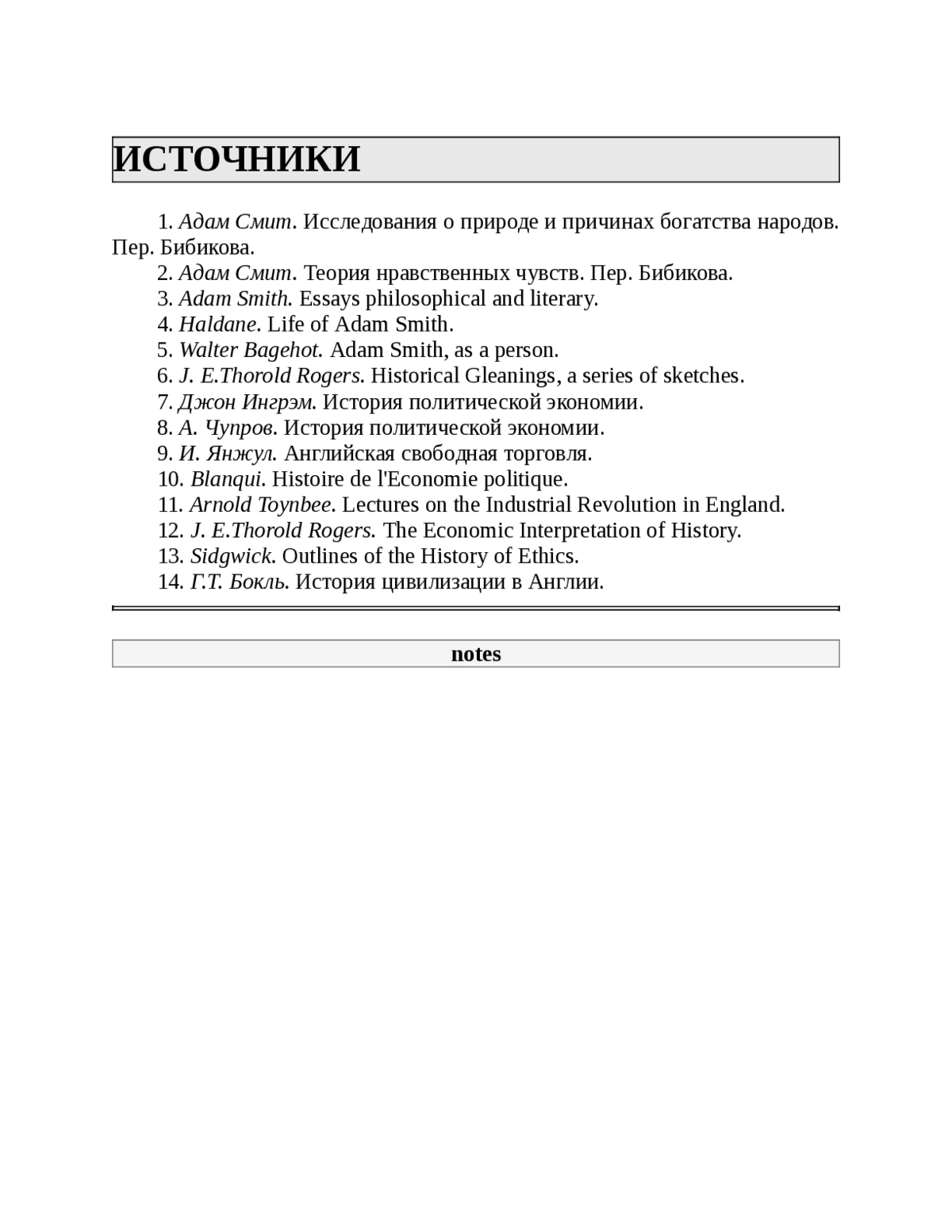 ИСТОЧНИКИ

1. Адам Смит. Исследования о природе и причинах богатства народов. Пер. Бибикова.
2. Адам Смит. Теория нравственных чувств. Пер. Бибикова.
3. Adam Smith. Essays philosophical and literary.
4. Haldane. Life of Adam Smith.
5. Walter Bagehot. Adam Smith, as a person.
6. J. E.Thorold Rogers. Historical Gleanings, a series of sketches.
7. Джон Ингрэм. История политической экономии.
8. А. Чупров. История политической экономии.
9. И. Янжул. Английская свободная торговля.
10. Blanqui. Histoire de l'Economie politique.
11. Arnold Toynbee. Lectures on the Industrial Revolution in England.
12. J. E.Thorold Rogers. The Economic Interpretation of History.
13. Sidgwick. Outlines of the History of Ethics.
14. Г.Т. Бокль. История цивилизации в Англии.

notes